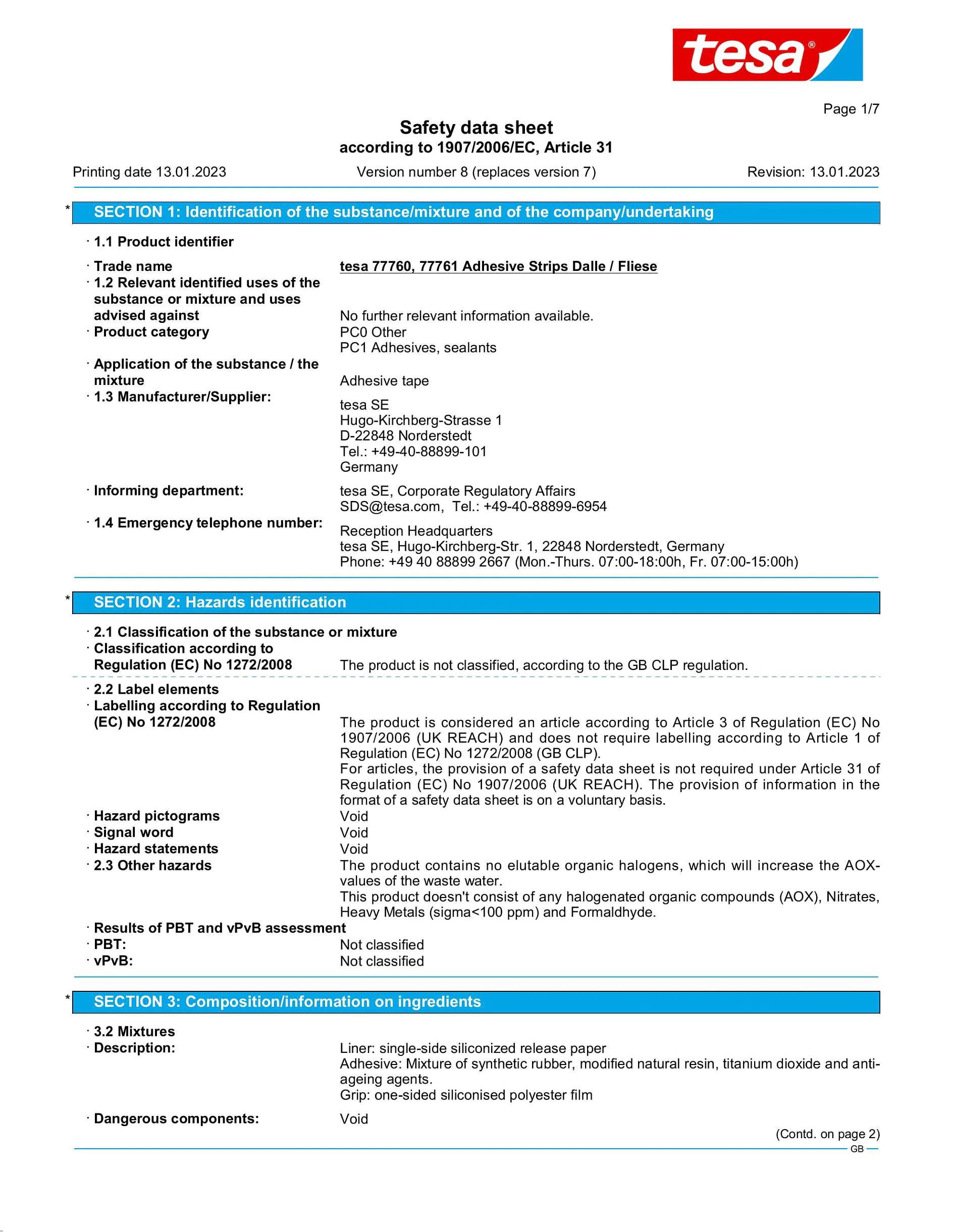 tesa®

Page 1/7

Safety data sheet
according to 1907/2006/EC, Article 31

Printing date 13.01.2023 Version number 8 (replaces version 7) Revision: 13.01.2023

* SECTION 1: Identification of the substance/mixture and of the company/undertaking

· 1.1 Product identifier

· Trade name tesa 77760, 77761 Adhesive Strips Dalle / Fliese
· 1.2 Relevant identified uses of the substance or mixture and uses advised against No further relevant information available.
· Product category PC0 Other
PC1 Adhesives, sealants
· Application of the substance / the mixture Adhesive tape
· 1.3 Manufacturer/Supplier: tesa SE
Hugo-Kirchberg-Strasse 1
D-22848 Norderstedt
Tel.: +49-40-88899-101
Germany
· Informing department: tesa SE, Corporate Regulatory Affairs
SDS@tesa.com, Tel.: +49-40-88899-6954
· 1.4 Emergency telephone number: Reception Headquarters
tesa SE, Hugo-Kirchberg-Str. 1, 22848 Norderstedt, Germany
Phone: +49 40 88899 2667 (Mon.-Thurs. 07:00-18:00h, Fr. 07:00-15:00h)

* SECTION 2: Hazards identification

· 2.1 Classification of the substance or mixture
· Classification according to Regulation (EC) No 1272/2008 The product is not classified, according to the GB CLP regulation.

· 2.2 Label elements
· Labelling according to Regulation (EC) No 1272/2008 The product is considered an article according to Article 3 of Regulation (EC) No 1907/2006 (UK REACH) and does not require labelling according to Article 1 of Regulation (EC) No 1272/2008 (GB CLP).
For articles, the provision of a safety data sheet is not required under Article 31 of Regulation (EC) No 1907/2006 (UK REACH). The provision of information in the format of a safety data sheet is on a voluntary basis.
· Hazard pictograms Void
· Signal word Void
· Hazard statements Void
· 2.3 Other hazards The product contains no elutable organic halogens, which will increase the AOX-values of the waste water.
This product doesn't consist of any halogenated organic compounds (AOX), Nitrates, Heavy Metals (sigma<100 ppm) and Formaldhyde.
· Results of PBT and vPvB assessment
· PBT: Not classified
· vPvB: Not classified

* SECTION 3: Composition/information on ingredients

· 3.2 Mixtures
· Description: Liner: single-side siliconized release paper
Adhesive: Mixture of synthetic rubber, modified natural resin, titanium dioxide and anti-ageing agents.
Grip: one-sided siliconised polyester film
· Dangerous components: Void

(Contd. on page 2)
GB